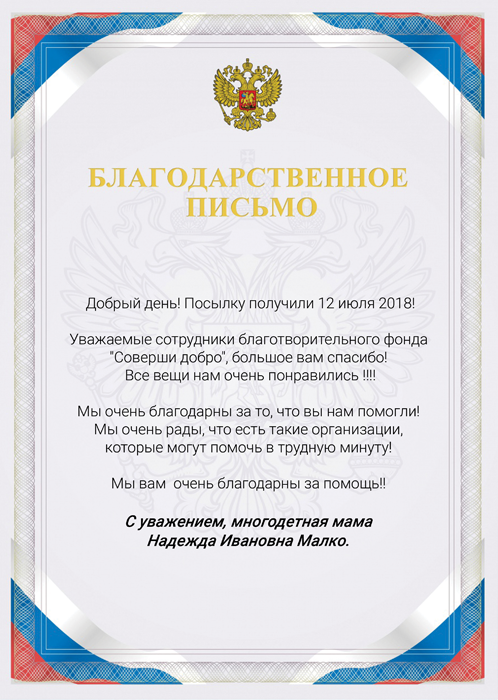 БЛАГОДАРСТВЕННОЕ ПИСЬМО

Добрый день! Посылку получили 12 июля 2018!

Уважаемые сотрудники благотворительного фонда "Соверши добро", большое вам спасибо! Все вещи нам очень понравились !!!!

Мы очень благодарны за то, что вы нам помогли! Мы очень рады, что есть такие организации, которые могут помочь в трудную минуту!

Мы вам очень благодарны за помощь!!

С уважением, многодетная мама Надежда Ивановна Малко.